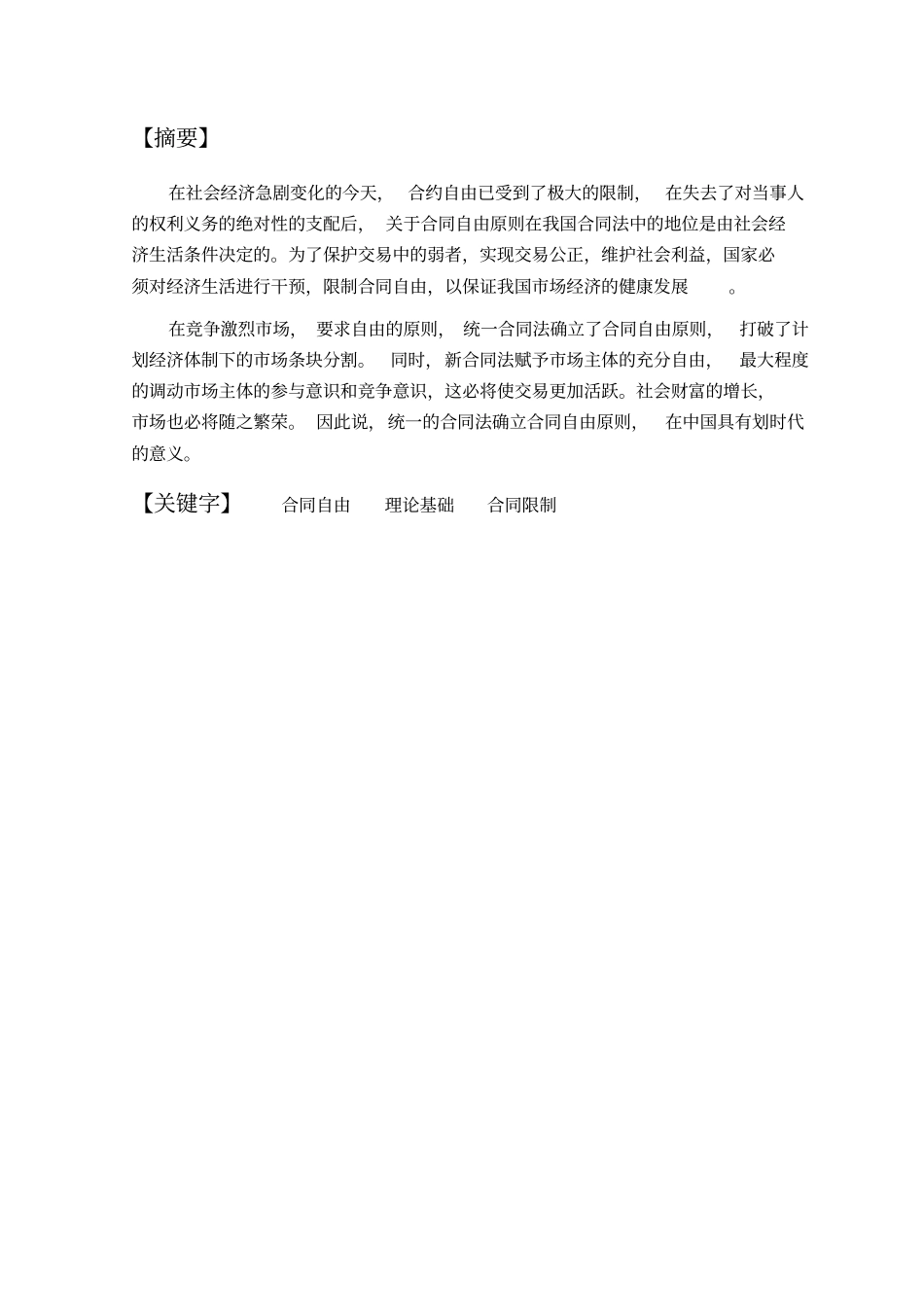 【摘要】

在社会经济急剧变化的今天，合约自由已受到了极大的限制，在失去了对当事人的权利义务的绝对性的支配后，关于合同自由原则在我国合同法中的地位是由社会经济生活条件决定的。为了保护交易中的弱者，实现交易公正，维护社会利益，国家必须对经济生活进行干预，限制合同自由，以保证我国市场经济的健康发展。

在竞争激烈市场，要求自由的原则，统一合同法确立了合同自由原则，打破了计划经济体制下的市场条块分割。同时，新合同法赋予市场主体的充分自由，最大程度的调动市场主体的参与意识和竞争意识，这必将使交易更加活跃。社会财富的增长，市场也必将随之繁荣。因此说，统一的合同法确立合同自由原则，在中国具有划时代的意义。

【关键字】 合同自由 理论基础 合同限制